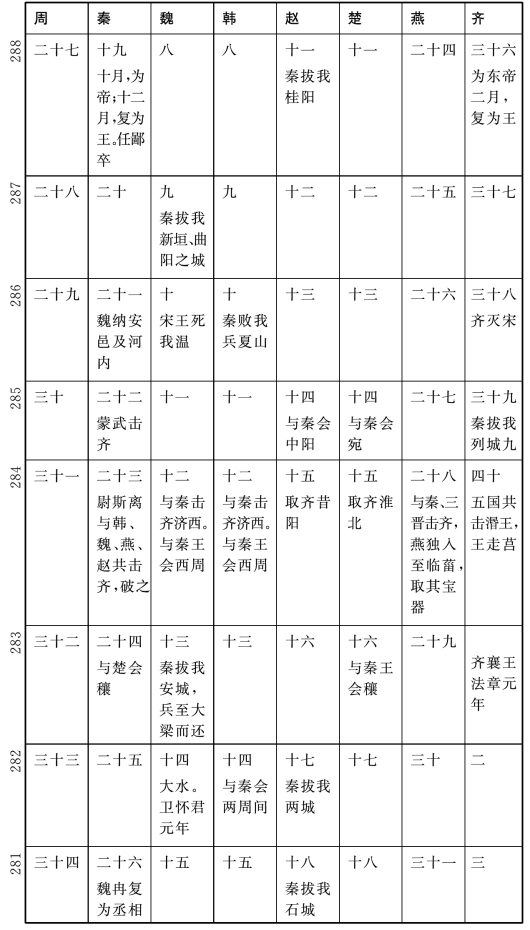 | | 周 | 秦 | 魏 | 韩 | 赵 | 楚 | 燕 | 齐 |
|---|---|---|---|---|---|---|---|---|
| 288 | 二十七 | 十九 十月,为帝;十二月,复为王。任鄙卒 | 八 | 八 | 十一 秦拔我桂阳 | 十一 | 二十四 | 三十六 为东帝二月,复为王 |
| 287 | 二十八 | 二十 | 九 秦拔我新垣、曲阳之城 | 九 | 十二 | 十二 | 二十五 | 三十七 |
| 286 | 二十九 | 二十一 魏纳安邑及河内 | 十 宋王死我温 | 十 秦败我兵夏山 | 十三 | 十三 | 二十六 | 三十八 齐灭宋 |
| 285 | 三十 | 二十二 蒙武击齐 | 十一 | 十一 | 十四 与秦会中阳 | 十四 与秦会宛 | 二十七 | 三十九 秦拔我列城九 |
| 284 | 三十一 | 二十三 尉斯离与韩、魏、燕、赵共击齐,破之 | 十二 与秦击齐济西。与秦王会西周 | 十二 与秦击齐济西。与秦王会西周 | 十五 取齐昔阳 | 十五 取齐淮北 | 二十八 与秦、三晋击齐,燕独入至临菑,取其宝器 | 四十 五国共击湣王,王走莒 |
| 283 | 三十二 | 二十四 与楚会穰 | 十三 秦拔我安城,兵至大梁而还 | 十三 | 十六 | 十六 与秦王会穰 | 二十九 | 齐襄王法章元年 |
| 282 | 三十三 | 二十五 | 十四 大水。卫怀君元年 | 十四 与秦会两周间 | 十七 秦拔我两城 | 十七 | 三十 | 二 |
| 281 | 三十四 | 二十六 魏冉复为丞相 | 十五 | 十五 | 十八 秦拔我石城 | 十八 | 三十一 | 三 |